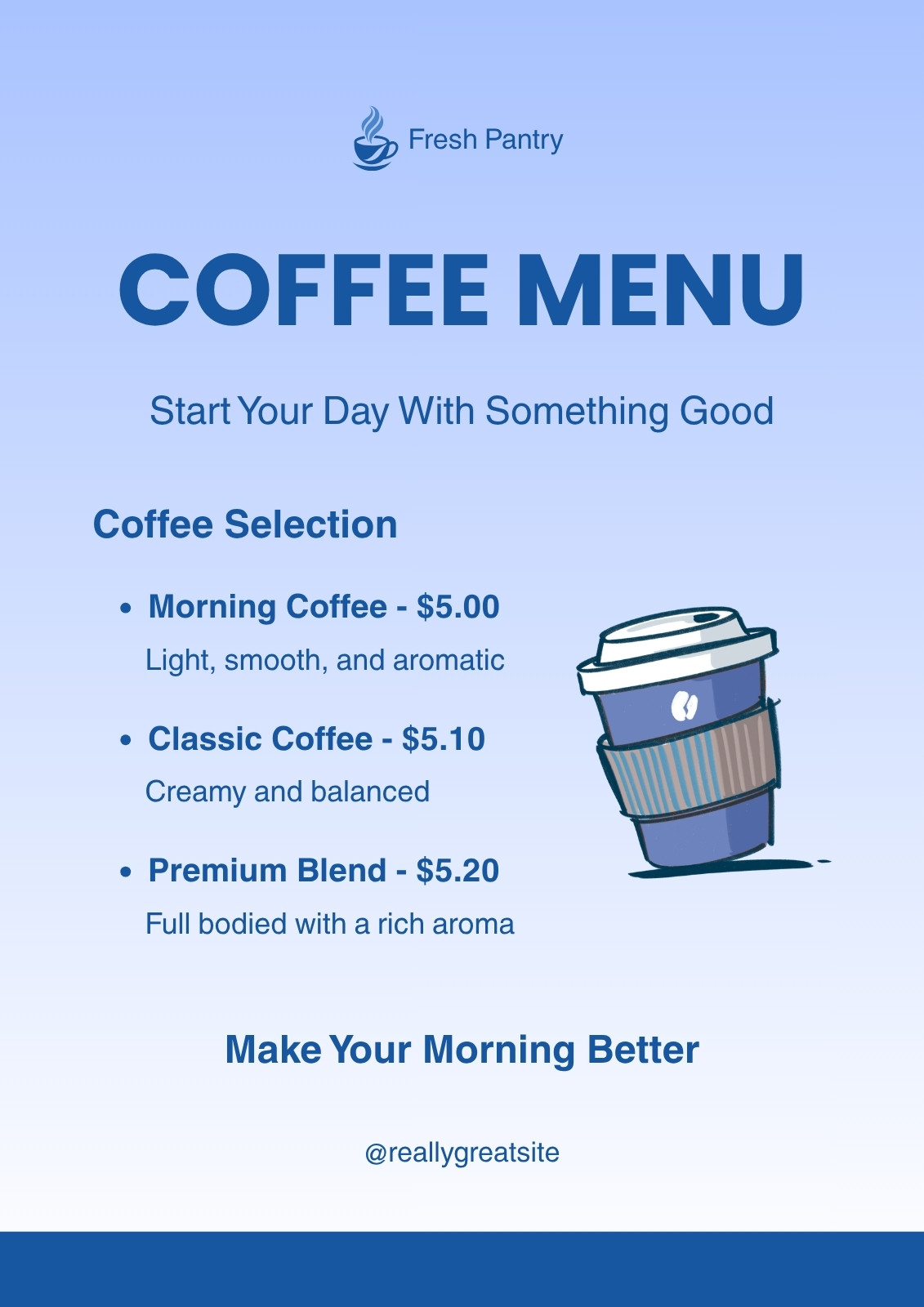 Fresh Pantry

COFFEE MENU

Start Your Day With Something Good

Coffee Selection

• Morning Coffee - $5.00
Light, smooth, and aromatic

• Classic Coffee - $5.10
Creamy and balanced

• Premium Blend - $5.20
Full bodied with a rich aroma

Make Your Morning Better

@reallygreatsite